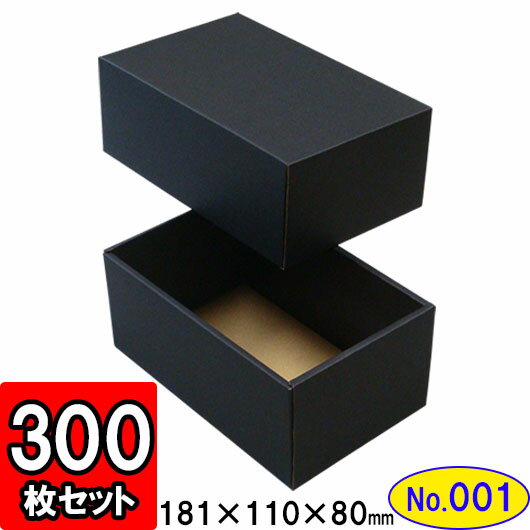 300
枚セット
181×110×80mm
No.001